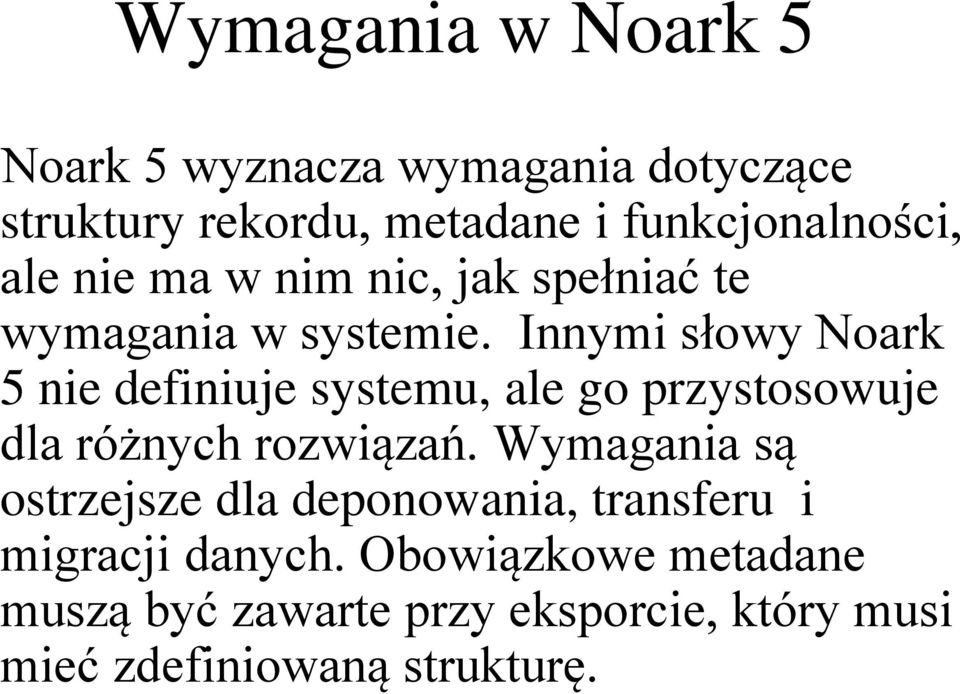 Wymagania w Noark 5

Noark 5 wyznacza wymagania dotyczące struktury rekordu, metadane i funkcjonalności, ale nie ma w nim nic, jak spełniać te wymagania w systemie. Innymi słowy Noark 5 nie definiuje systemu, ale go przystosowuje dla różnych rozwiązań. Wymagania są ostrzejsze dla deponowania, transferu i migracji danych. Obowiązkowe metadane muszą być zawarte przy eksporcie, który musi mieć zdefiniowaną strukturę.